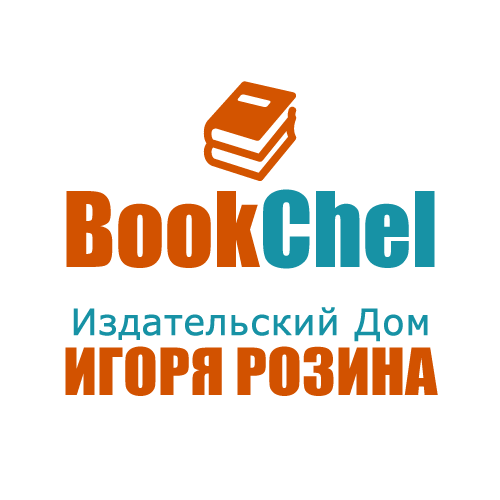 BookChel

Издательский Дом
ИГОРЯ РОЗИНА